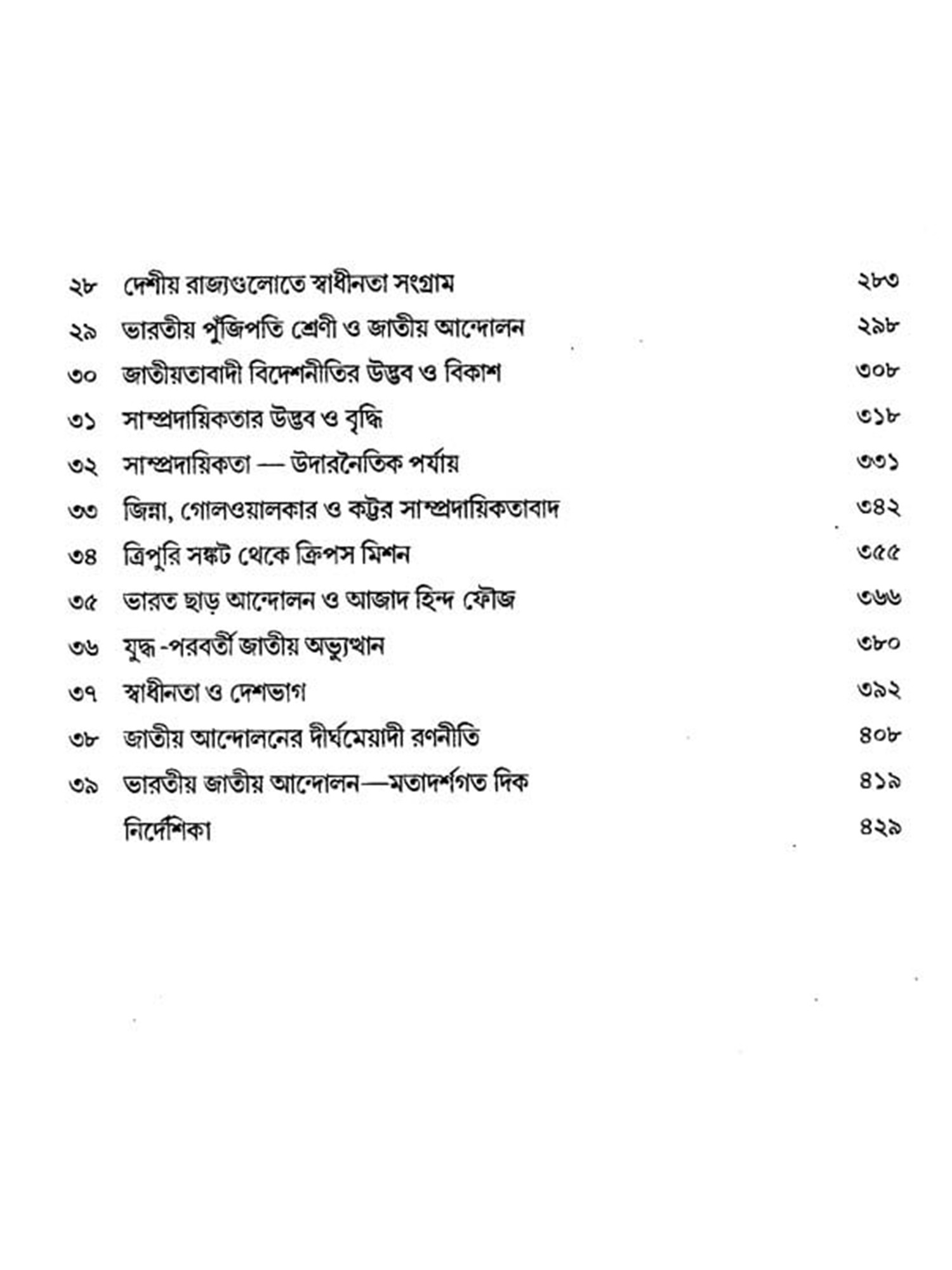 ২৮ দেশীয় রাজ্যগুলোতে স্বাধীনতা সংগ্রাম ২৮৩

২৯ ভারতীয় পুঁজিপতি শ্রেণী ও জাতীয় আন্দোলন ২৯৮

৩০ জাতীয়তাবাদী বিদেশনীতির উদ্ভব ও বিকাশ ৩০৮

৩১ সাম্প্রদায়িকতার উদ্ভব ও বৃদ্ধি ৩১৮

৩২ সাম্প্রদায়িকতা — উদারনৈতিক পর্যায় ৩৩১

৩৩ জিন্না, গোলওয়ালকার ও কট্টর সাম্প্রদায়িকতাবাদ ৩৪২

৩৪ ত্রিপুরি সঙ্কট থেকে ক্রিপস মিশন ৩৫৫

৩৫ ভারত ছাড় আন্দোলন ও আজাদ হিন্দ ফৌজ ৩৬৬

৩৬ যুদ্ধ-পরবর্তী জাতীয় অভ্যুত্থান ৩৮০

৩৭ স্বাধীনতা ও দেশভাগ ৩৯২

৩৮ জাতীয় আন্দোলনের দীর্ঘমেয়াদী রণনীতি ৪০৮

৩৯ ভারতীয় জাতীয় আন্দোলন—মতাদর্শগত দিক ৪১৯

নির্দেশিকা ৪২৯